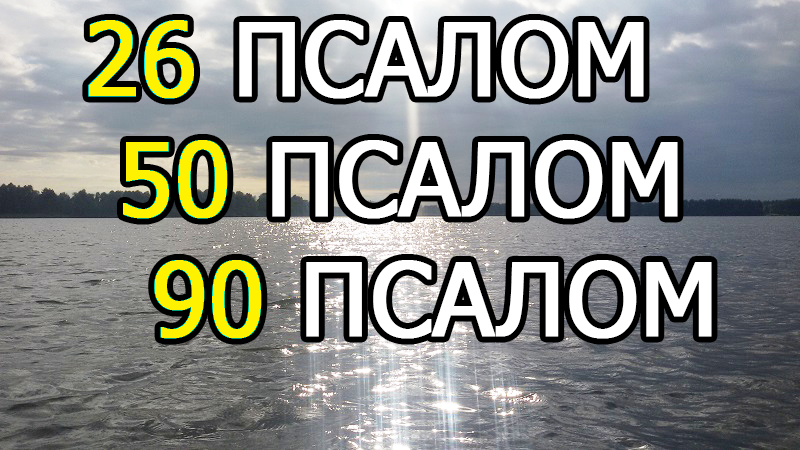 26 ПСАЛОМ
50 ПСАЛОМ
90 ПСАЛОМ